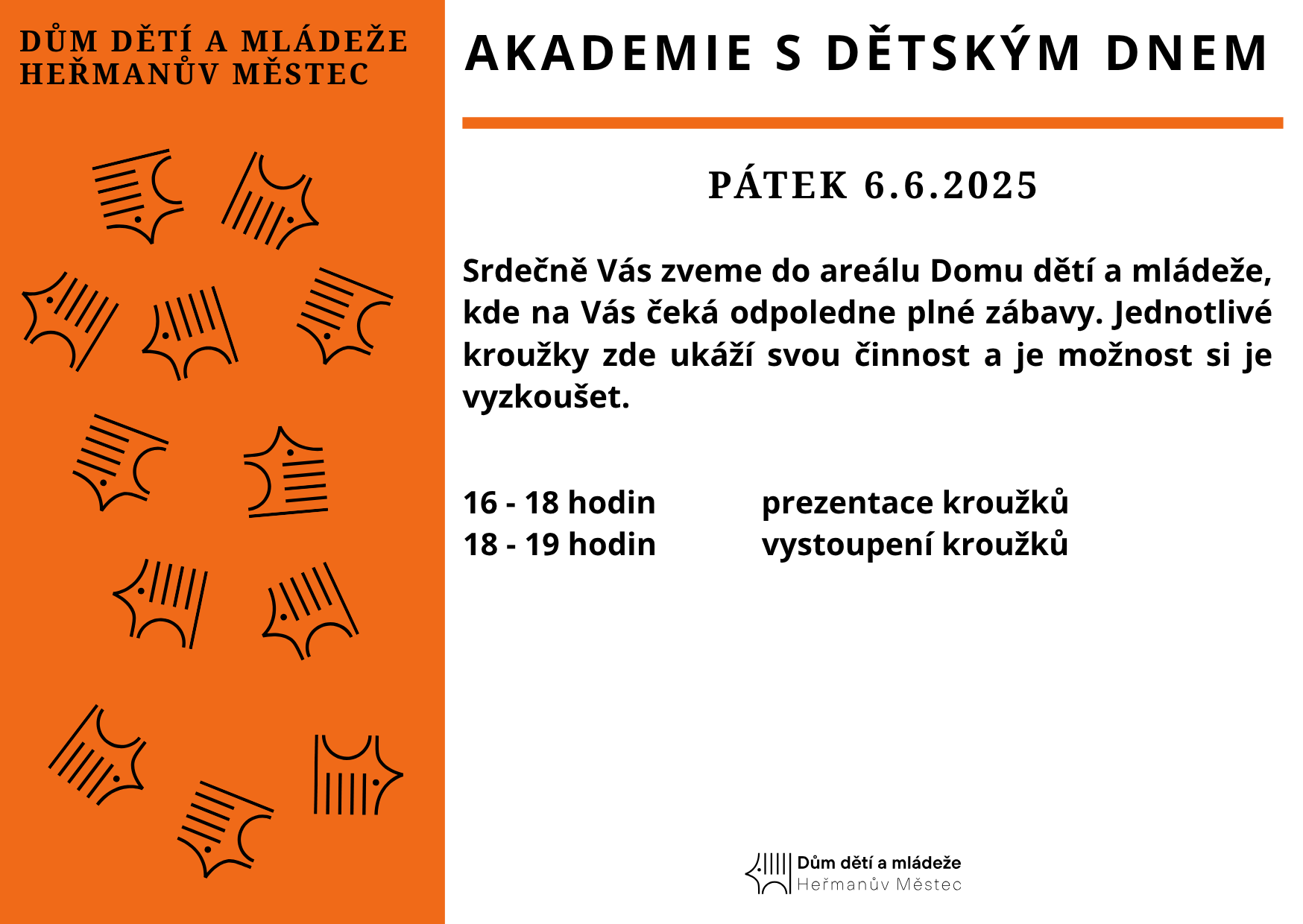 DŮM DĚTÍ A MLÁDEŽE HEŘMANŮV MĚSTEC

AKADEMIE S DĚTSKÝM DNEM

PÁTEK 6.6.2025

Srdečně Vás zveme do areálu Domu dětí a mládeže, kde na Vás čeká odpoledne plné zábavy. Jednotlivé kroužky zde ukáží svou činnost a je možnost si je vyzkoušet.

16 - 18 hodin prezentace kroužků
18 - 19 hodin vystoupení kroužků

Dům dětí a mládeže
Heřmanův Městec